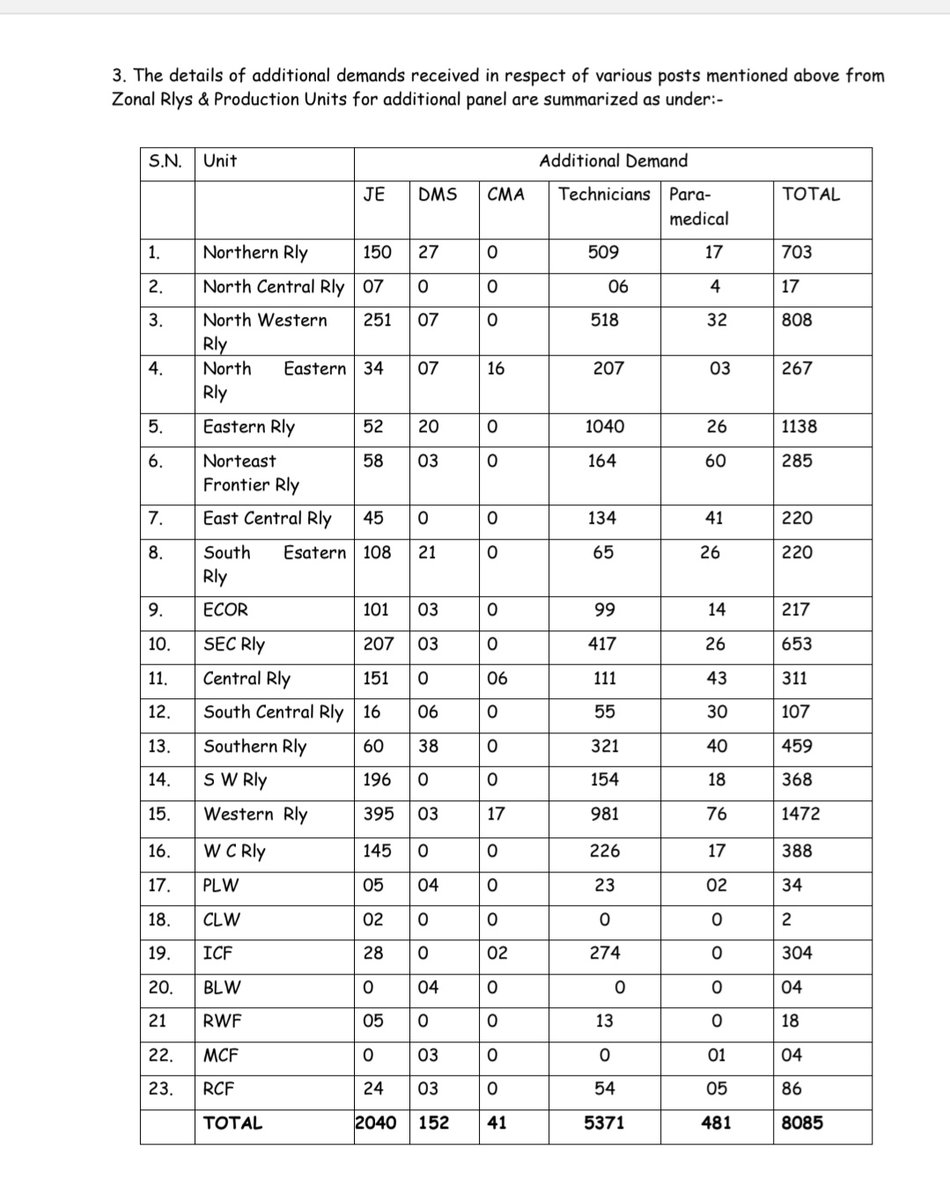 3. The details of additional demands received in respect of various posts mentioned above from Zonal Rlys & Production Units for additional panel are summarized as under:-

| S.N. | Unit | Additional Demand | | | | | |
|---|---|---|---|---|---|---|---|
| | | JE | DMS | CMA | Technicians | Para-medical | TOTAL |
| 1. | Northern Rly | 150 | 27 | 0 | 509 | 17 | 703 |
| 2. | North Central Rly | 07 | 0 | 0 | 06 | 4 | 17 |
| 3. | North Western Rly | 251 | 07 | 0 | 518 | 32 | 808 |
| 4. | North Eastern Rly | 34 | 07 | 16 | 207 | 03 | 267 |
| 5. | Eastern Rly | 52 | 20 | 0 | 1040 | 26 | 1138 |
| 6. | Norteast Frontier Rly | 58 | 03 | 0 | 164 | 60 | 285 |
| 7. | East Central Rly | 45 | 0 | 0 | 134 | 41 | 220 |
| 8. | South Esatern Rly | 108 | 21 | 0 | 65 | 26 | 220 |
| 9. | ECOR | 101 | 03 | 0 | 99 | 14 | 217 |
| 10. | SEC Rly | 207 | 03 | 0 | 417 | 26 | 653 |
| 11. | Central Rly | 151 | 0 | 06 | 111 | 43 | 311 |
| 12. | South Central Rly | 16 | 06 | 0 | 55 | 30 | 107 |
| 13. | Southern Rly | 60 | 38 | 0 | 321 | 40 | 459 |
| 14. | S W Rly | 196 | 0 | 0 | 154 | 18 | 368 |
| 15. | Western Rly | 395 | 03 | 17 | 981 | 76 | 1472 |
| 16. | W C Rly | 145 | 0 | 0 | 226 | 17 | 388 |
| 17. | PLW | 05 | 04 | 0 | 23 | 02 | 34 |
| 18. | CLW | 02 | 0 | 0 | 0 | 0 | 2 |
| 19. | ICF | 28 | 0 | 02 | 274 | 0 | 304 |
| 20. | BLW | 0 | 04 | 0 | 0 | 0 | 04 |
| 21 | RWF | 05 | 0 | 0 | 13 | 0 | 18 |
| 22. | MCF | 0 | 03 | 0 | 0 | 01 | 04 |
| 23. | RCF | 24 | 03 | 0 | 54 | 05 | 86 |
| | TOTAL | 2040 | 152 | 41 | 5371 | 481 | 8085 |